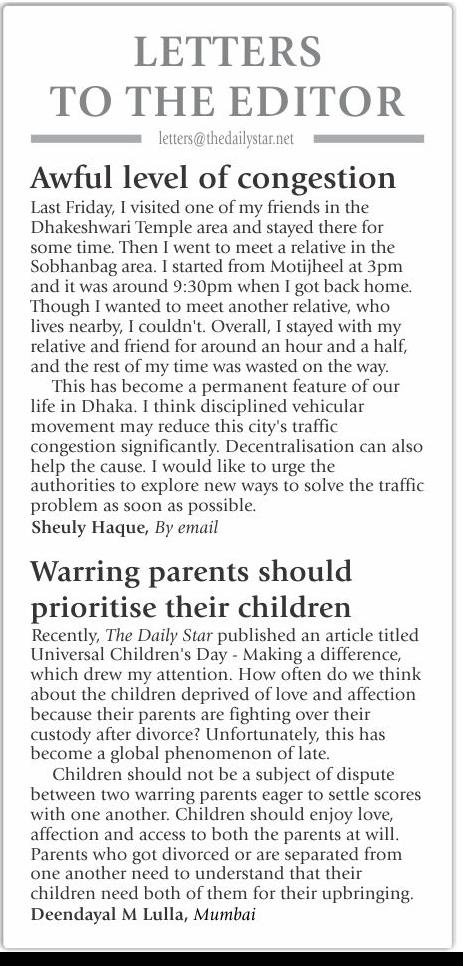 LETTERS TO THE EDITOR

letters@thedailystar.net

Awful level of congestion

Last Friday, I visited one of my friends in the Dhakeshwari Temple area and stayed there for some time. Then I went to meet a relative in the Sobhanbag area. I started from Motijheel at 3pm and it was around 9:30pm when I got back home. Though I wanted to meet another relative, who lives nearby, I couldn't. Overall, I stayed with my relative and friend for around an hour and a half, and the rest of my time was wasted on the way.

This has become a permanent feature of our life in Dhaka. I think disciplined vehicular movement may reduce this city's traffic congestion significantly. Decentralisation can also help the cause. I would like to urge the authorities to explore new ways to solve the traffic problem as soon as possible.

Sheuly Haque, By email

Warring parents should prioritise their children

Recently, The Daily Star published an article titled Universal Children's Day - Making a difference, which drew my attention. How often do we think about the children deprived of love and affection because their parents are fighting over their custody after divorce? Unfortunately, this has become a global phenomenon of late.

Children should not be a subject of dispute between two warring parents eager to settle scores with one another. Children should enjoy love, affection and access to both the parents at will. Parents who got divorced or are separated from one another need to understand that their children need both of them for their upbringing.

Deendayal M Lulla, Mumbai